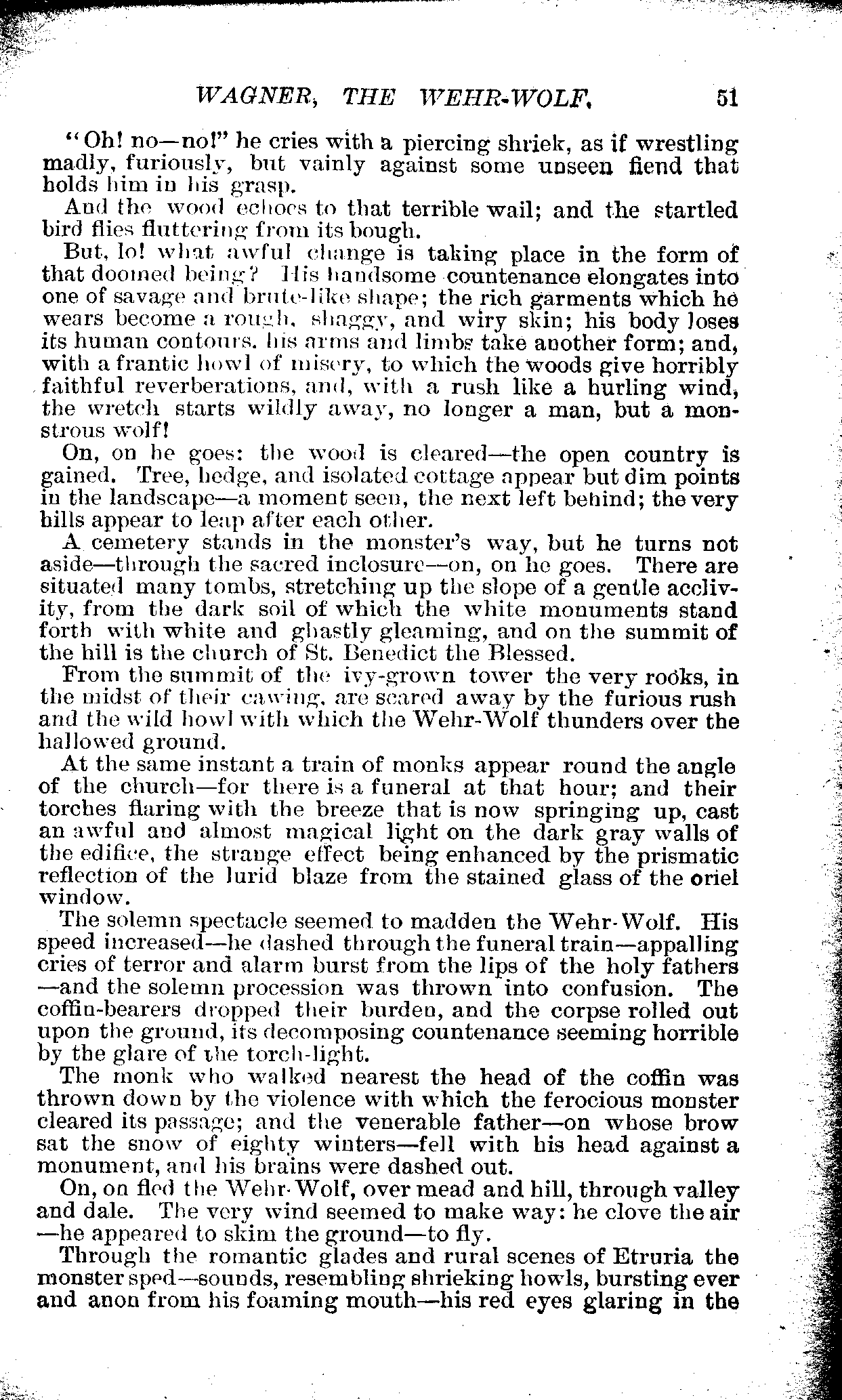 WAGNER, THE WEHR-WOLF. 51

"Oh! no—no!" he cries with a piercing shriek, as if wrestling madly, furiously, but vainly against some unseen fiend that holds him in his grasp.

And the wood echoes to that terrible wail; and the startled bird flies fluttering from its bough.

But, lo! what awful change is taking place in the form of that doomed being? His handsome countenance elongates into one of savage and brute-like shape; the rich garments which he wears become a rough, shaggy, and wiry skin; his body loses its human contours, his arms and limbs take another form; and, with a frantic howl of misery, to which the woods give horribly faithful reverberations, and, with a rush like a hurling wind, the wretch starts wildly away, no longer a man, but a monstrous wolf!

On, on he goes: the wood is cleared—the open country is gained. Tree, hedge, and isolated cottage appear but dim points in the landscape—a moment seen, the next left behind; the very hills appear to leap after each other.

A cemetery stands in the monster's way, but he turns not aside—through the sacred inclosure—on, on he goes. There are situated many tombs, stretching up the slope of a gentle acclivity, from the dark soil of which the white monuments stand forth with white and ghastly gleaming, and on the summit of the hill is the church of St. Benedict the Blessed.

From the summit of the ivy-grown tower the very rooks, in the midst of their cawing, are scared away by the furious rush and the wild howl with which the Wehr-Wolf thunders over the hallowed ground.

At the same instant a train of monks appear round the angle of the church—for there is a funeral at that hour; and their torches flaring with the breeze that is now springing up, cast an awful and almost magical light on the dark gray walls of the edifice, the strange effect being enhanced by the prismatic reflection of the lurid blaze from the stained glass of the oriel window.

The solemn spectacle seemed to madden the Wehr-Wolf. His speed increased—he dashed through the funeral train—appalling cries of terror and alarm burst from the lips of the holy fathers—and the solemn procession was thrown into confusion. The coffin-bearers dropped their burden, and the corpse rolled out upon the ground, its decomposing countenance seeming horrible by the glare of the torch-light.

The monk who walked nearest the head of the coffin was thrown down by the violence with which the ferocious monster cleared its passage; and the venerable father—on whose brow sat the snow of eighty winters—fell with his head against a monument, and his brains were dashed out.

On, on fled the Wehr-Wolf, over mead and hill, through valley and dale. The very wind seemed to make way: he clove the air—he appeared to skim the ground—to fly.

Through the romantic glades and rural scenes of Etruria the monster sped—sounds, resembling shrieking howls, bursting ever and anon from his foaming mouth—his red eyes glaring in the